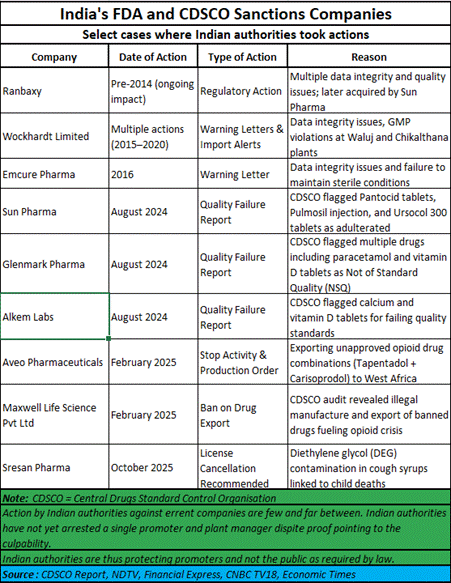 India's FDA and CDSCO Sanctions Companies

Select cases where Indian authorities took actions

| Company | Date of Action | Type of Action | Reason |
|---|---|---|---|
| Ranbaxy | Pre-2014 (ongoing impact) | Regulatory Action | Multiple data integrity and quality issues; later acquired by Sun Pharma |
| Wockhardt Limited | Multiple actions (2015–2020) | Warning Letters & Import Alerts | Data integrity issues, GMP violations at Waluj and Chikalthana plants |
| Emcure Pharma | 2016 | Warning Letter | Data integrity issues and failure to maintain sterile conditions |
| Sun Pharma | August 2024 | Quality Failure Report | CDSCO flagged Pantocid tablets, Pulmosil injection, and Ursocol 300 tablets as adulterated |
| Glenmark Pharma | August 2024 | Quality Failure Report | CDSCO flagged multiple drugs including paracetamol and vitamin D tablets as Not of Standard Quality (NSQ) |
| Alkem Labs | August 2024 | Quality Failure Report | CDSCO flagged calcium and vitamin D tablets for failing quality standards |
| Aveo Pharmaceuticals | February 2025 | Stop Activity & Production Order | Exporting unapproved opioid drug combinations (Tapentadol + Carisoprodol) to West Africa |
| Maxwell Life Science Pvt Ltd | February 2025 | Ban on Drug Export | CDSCO audit revealed illegal manufacture and export of banned drugs fueling opioid crisis |
| Sresan Pharma | October 2025 | License Cancellation Recommended | Diethylene glycol (DEG) contamination in cough syrups linked to child deaths |

Note: CDSCO = Central Drugs Standard Control Organisation

Action by Indian authorities against errent companies are few and far between. Indian authorities have not yet arrested a single promoter and plant manager dispite proof pointing to the culpability.

Indian authorities are thus protecting promoters and not the public as required by law.

Source : CDSCO Report, NDTV, Financial Express, CNBC TV18, Economic Times